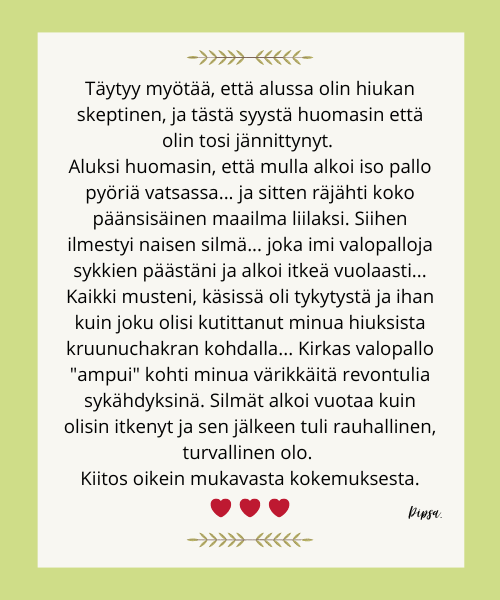 Täytyy myötää, että alussa olin hiukan skeptinen, ja tästä syystä huomasin että olin tosi jännittynyt.
Aluksi huomasin, että mulla alkoi iso pallo pyöriä vatsassa... ja sitten räjähti koko päänsisäinen maailma liilaksi. Siihen ilmestyi naisen silmä... joka imi valopalloja sykkien päästäni ja alkoi itkeä vuolaasti... Kaikki musteni, käsissä oli tykytystä ja ihan kuin joku olisi kutittanut minua hiuksista kruunuchakran kohdalla... Kirkas valopallo "ampui" kohti minua värikkäitä revontulia sykähdyksinä. Silmät alkoi vuotaa kuin olisin itkenyt ja sen jälkeen tuli rauhallinen, turvallinen olo.
Kiitos oikein mukavasta kokemuksesta.

Pipsa.